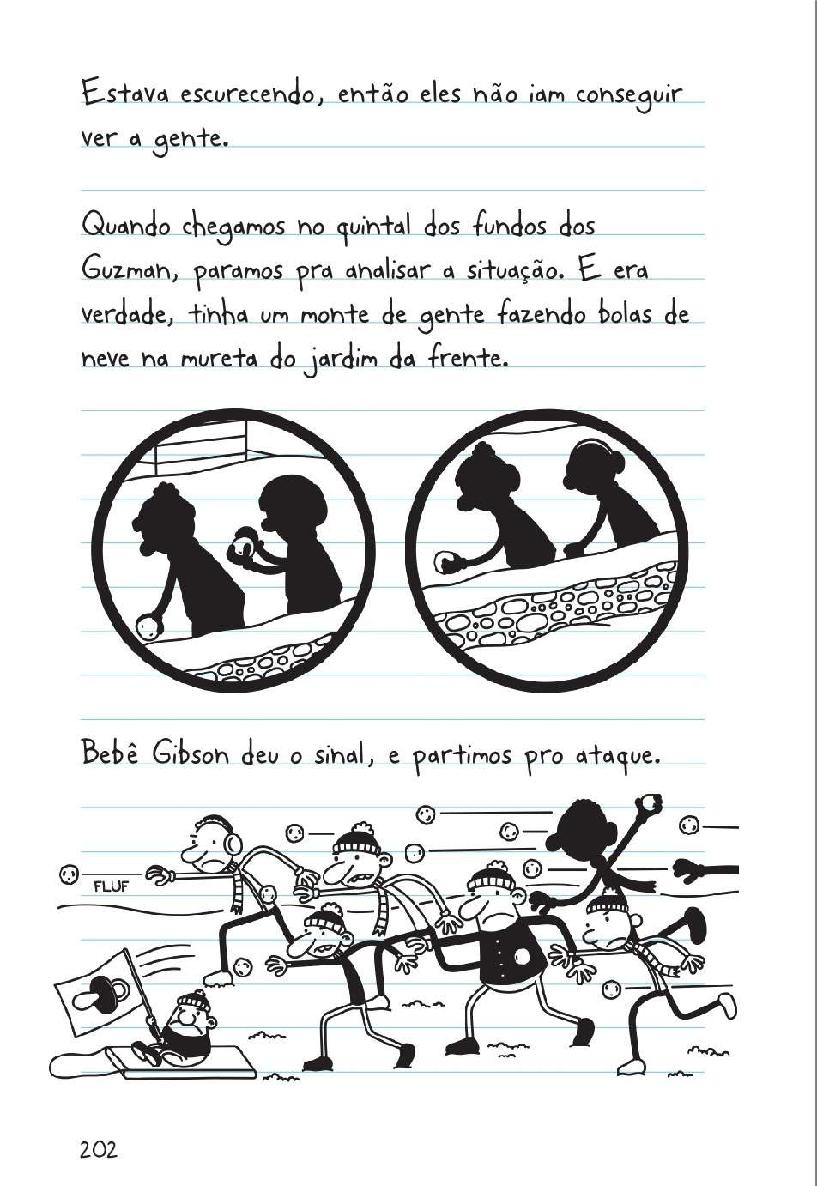 Estava escurecendo, então eles não iam conseguir ver a gente.

Quando chegamos no quintal dos fundos dos Guzman, paramos pra analisar a situação. E era verdade, tinha um monte de gente fazendo bolas de neve na mureta do jardim da frente.

Bebê Gibson deu o sinal, e partimos pro ataque.

FLUF

202